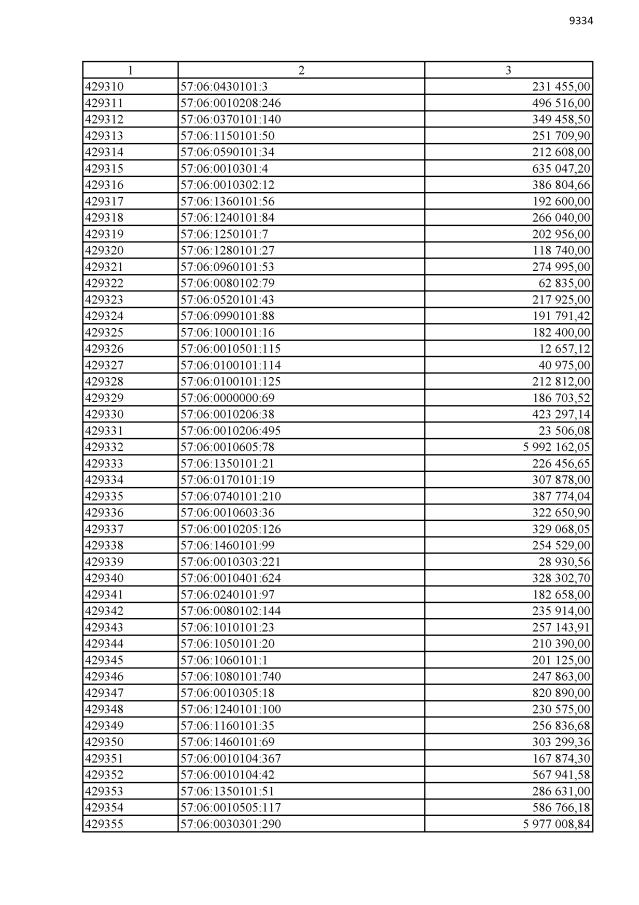 9334

| 1 | 2 | 3 |
|---|---|---|
| 429310 | 57:06:0430101:3 | 231 455,00 |
| 429311 | 57:06:0010208:246 | 496 516,00 |
| 429312 | 57:06:0370101:140 | 349 458,50 |
| 429313 | 57:06:1150101:50 | 251 709,90 |
| 429314 | 57:06:0590101:34 | 212 608,00 |
| 429315 | 57:06:0010301:4 | 635 047,20 |
| 429316 | 57:06:0010302:12 | 386 804,66 |
| 429317 | 57:06:1360101:56 | 192 600,00 |
| 429318 | 57:06:1240101:84 | 266 040,00 |
| 429319 | 57:06:1250101:7 | 202 956,00 |
| 429320 | 57:06:1280101:27 | 118 740,00 |
| 429321 | 57:06:0960101:53 | 274 995,00 |
| 429322 | 57:06:0080102:79 | 62 835,00 |
| 429323 | 57:06:0520101:43 | 217 925,00 |
| 429324 | 57:06:0990101:88 | 191 791,42 |
| 429325 | 57:06:1000101:16 | 182 400,00 |
| 429326 | 57:06:0010501:115 | 12 657,12 |
| 429327 | 57:06:0100101:114 | 40 975,00 |
| 429328 | 57:06:0100101:125 | 212 812,00 |
| 429329 | 57:06:0000000:69 | 186 703,52 |
| 429330 | 57:06:0010206:38 | 423 297,14 |
| 429331 | 57:06:0010206:495 | 23 506,08 |
| 429332 | 57:06:0010605:78 | 5 992 162,05 |
| 429333 | 57:06:1350101:21 | 226 456,65 |
| 429334 | 57:06:0170101:19 | 307 878,00 |
| 429335 | 57:06:0740101:210 | 387 774,04 |
| 429336 | 57:06:0010603:36 | 322 650,90 |
| 429337 | 57:06:0010205:126 | 329 068,05 |
| 429338 | 57:06:1460101:99 | 254 529,00 |
| 429339 | 57:06:0010303:221 | 28 930,56 |
| 429340 | 57:06:0010401:624 | 328 302,70 |
| 429341 | 57:06:0240101:97 | 182 658,00 |
| 429342 | 57:06:0080102:144 | 235 914,00 |
| 429343 | 57:06:1010101:23 | 257 143,91 |
| 429344 | 57:06:1050101:20 | 210 390,00 |
| 429345 | 57:06:1060101:1 | 201 125,00 |
| 429346 | 57:06:1080101:740 | 247 863,00 |
| 429347 | 57:06:0010305:18 | 820 890,00 |
| 429348 | 57:06:1240101:100 | 230 575,00 |
| 429349 | 57:06:1160101:35 | 256 836,68 |
| 429350 | 57:06:1460101:69 | 303 299,36 |
| 429351 | 57:06:0010104:367 | 167 874,30 |
| 429352 | 57:06:0010104:42 | 567 941,58 |
| 429353 | 57:06:1350101:51 | 286 631,00 |
| 429354 | 57:06:0010505:117 | 586 766,18 |
| 429355 | 57:06:0030301:290 | 5 977 008,84 |